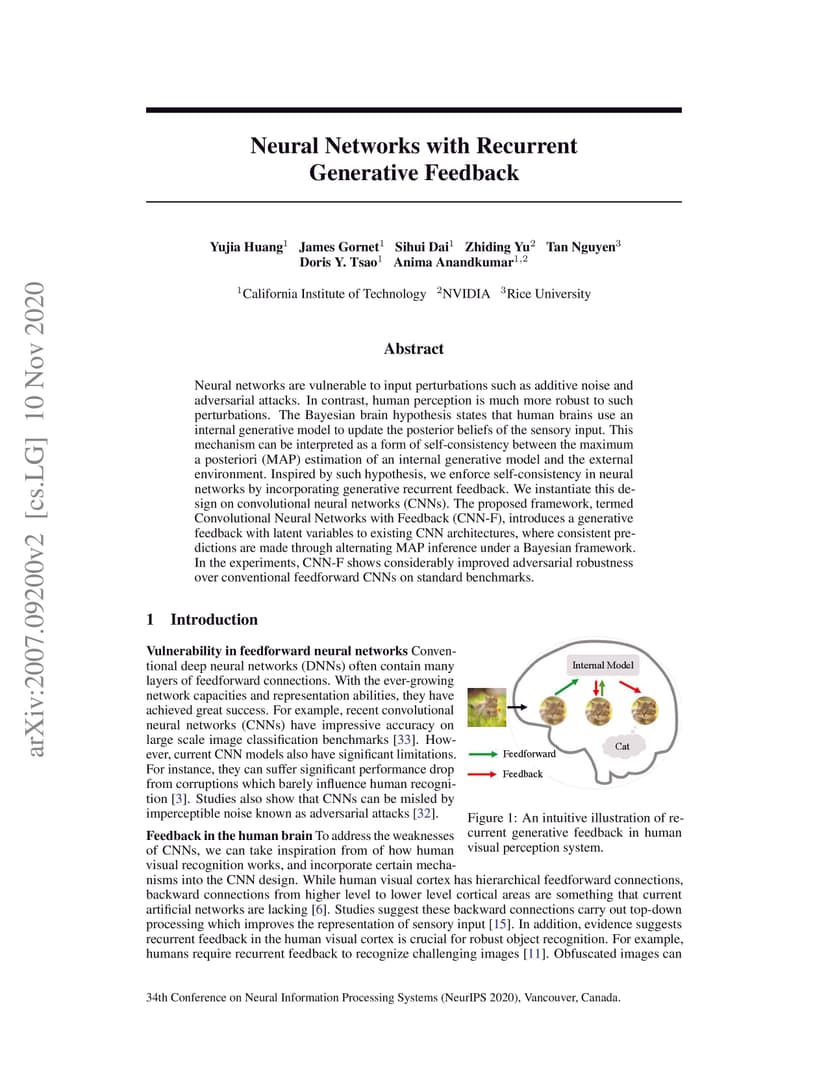 arXiv:2007.09200v2 [cs.LG] 10 Nov 2020

Neural Networks with Recurrent Generative Feedback

Yujia Huang$^1$ James Gornet$^1$ Sihui Dai$^1$ Zhiding Yu$^2$ Tan Nguyen$^3$ Doris Y. Tsao$^1$ Anima Anandkumar$^{1,2}$

$^1$California Institute of Technology $^2$NVIDIA $^3$Rice University

Abstract

Neural networks are vulnerable to input perturbations such as additive noise and adversarial attacks. In contrast, human perception is much more robust to such perturbations. The Bayesian brain hypothesis states that human brains use an internal generative model to update the posterior beliefs of the sensory input. This mechanism can be interpreted as a form of self-consistency between the maximum a posteriori (MAP) estimation of an internal generative model and the external environment. Inspired by such hypothesis, we enforce self-consistency in neural networks by incorporating generative recurrent feedback. We instantiate this design on convolutional neural networks (CNNs). The proposed framework, termed Convolutional Neural Networks with Feedback (CNN-F), introduces a generative feedback with latent variables to existing CNN architectures, where consistent predictions are made through alternating MAP inference under a Bayesian framework. In the experiments, CNN-F shows considerably improved adversarial robustness over conventional feedforward CNNs on standard benchmarks.

1 Introduction

Vulnerability in feedforward neural networks Conventional deep neural networks (DNNs) often contain many layers of feedforward connections. With the ever-growing network capacities and representation abilities, they have achieved great success. For example, recent convolutional neural networks (CNNs) have impressive accuracy on large scale image classification benchmarks [33]. However, current CNN models also have significant limitations. For instance, they can suffer significant performance drop from corruptions which barely influence human recognition [3]. Studies also show that CNNs can be misled by imperceptible noise known as adversarial attacks [32].

Internal Model

Cat

Feedforward

Feedback

Figure 1: An intuitive illustration of recurrent generative feedback in human visual perception system.

Feedback in the human brain To address the weaknesses of CNNs, we can take inspiration from of how human visual recognition works, and incorporate certain mechanisms into the CNN design. While human visual cortex has hierarchical feedforward connections, backward connections from higher level to lower level cortical areas are something that current artificial networks are lacking [6]. Studies suggest these backward connections carry out top-down processing which improves the representation of sensory input [15]. In addition, evidence suggests recurrent feedback in the human visual cortex is crucial for robust object recognition. For example, humans require recurrent feedback to recognize challenging images [11]. Obfuscated images can

34th Conference on Neural Information Processing Systems (NeurIPS 2020), Vancouver, Canada.